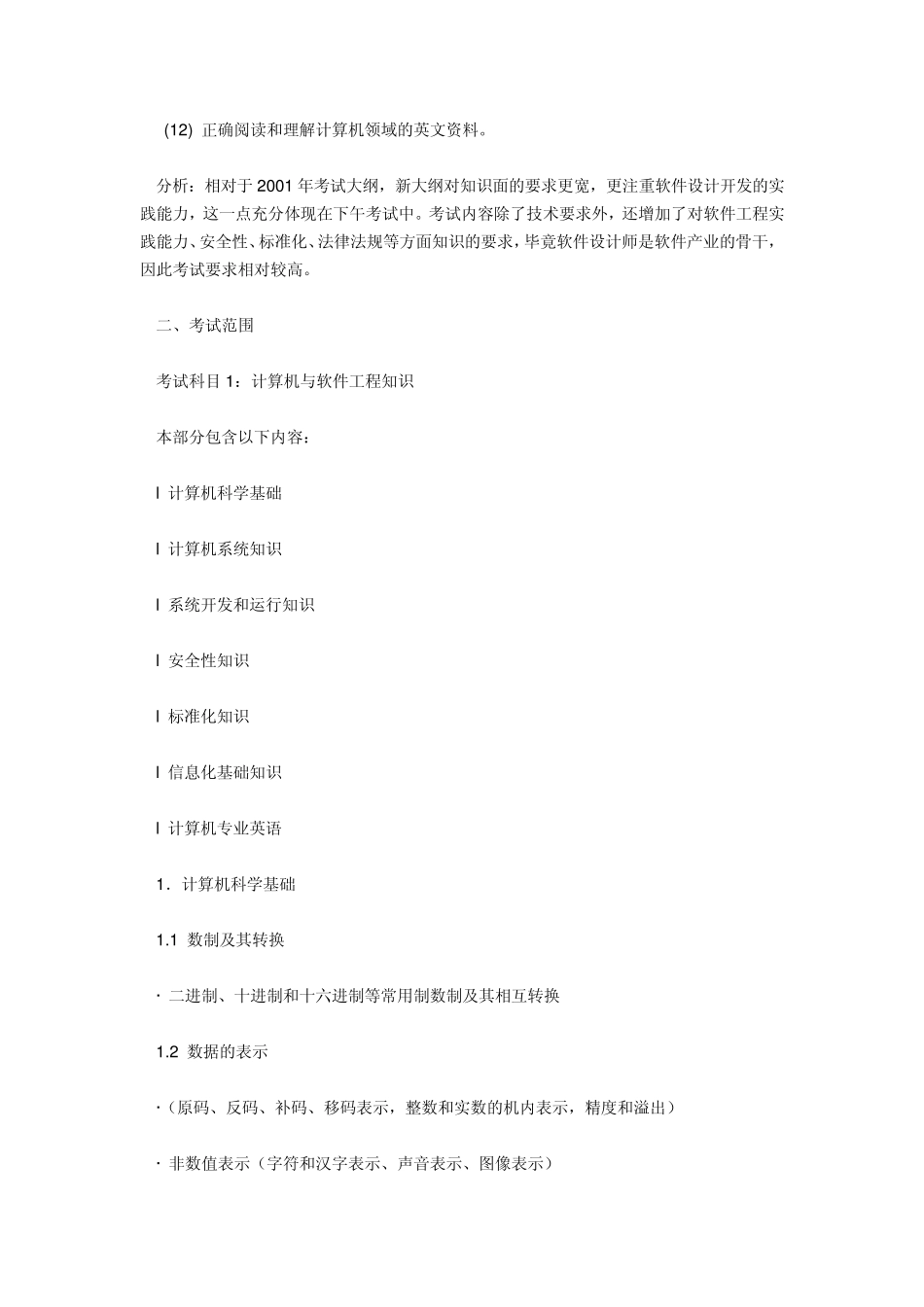 (12) 正确阅读和理解计算机领域的英文资料。

分析：相对于 2001 年考试大纲，新大纲对知识面的要求更宽，更注重软件设计开发的实践能力，这一点充分体现在下午考试中。考试内容除了技术要求外，还增加了对软件工程实践能力、安全性、标准化、法律法规等方面知识的要求，毕竟软件设计师是软件产业的骨干，因此考试要求相对较高。

二、考试范围

考试科目 1：计算机与软件工程知识

本部分包含以下内容：

l 计算机科学基础

l 计算机系统知识

l 系统开发和运行知识

l 安全性知识

l 标准化知识

l 信息化基础知识

l 计算机专业英语

1．计算机科学基础

1.1 数制及其转换

· 二进制、十进制和十六进制等常用制数制及其相互转换

1.2 数据的表示

·（原码、反码、补码、移码表示，整数和实数的机内表示，精度和溢出）

· 非数值表示（字符和汉字表示、声音表示、图像表示）